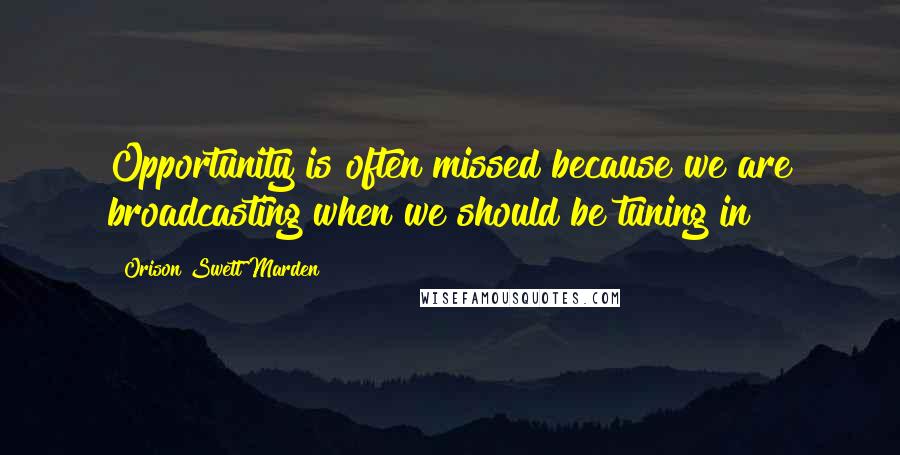 Opportunity is often missed because we are broadcasting when we should be tuning in

Orison Swett Marden

WISEFAMOUSQUOTES.COM